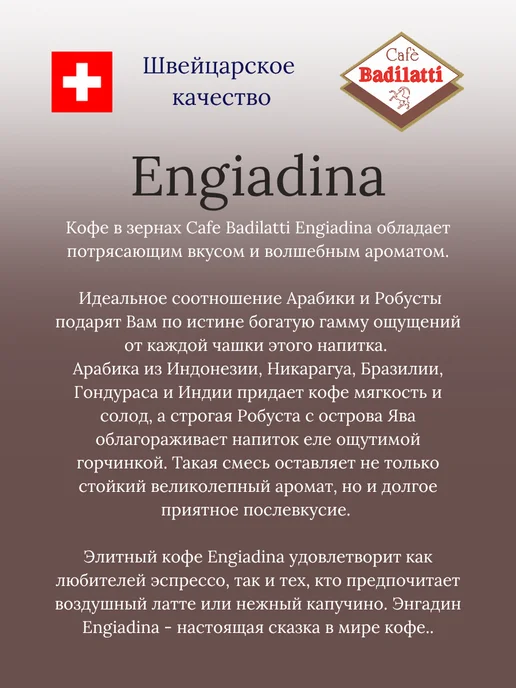 Швейцарское качество

Cafè Badilatti

Engiadina

Кофе в зернах Cafe Badilatti Engiadina обладает потрясающим вкусом и волшебным ароматом.

Идеальное соотношение Арабики и Робусты подарят Вам по истине богатую гамму ощущений от каждой чашки этого напитка.
Арабика из Индонезии, Никарагуа, Бразилии, Гондураса и Индии придает кофе мягкость и солод, а строгая Робуста с острова Ява облагораживает напиток еле ощутимой горчинкой. Такая смесь оставляет не только стойкий великолепный аромат, но и долгое приятное послевкусие.

Элитный кофе Engiadina удовлетворит как любителей эспрессо, так и тех, кто предпочитает воздушный латте или нежный капучино. Энгадин Engiadina - настоящая сказка в мире кофе..